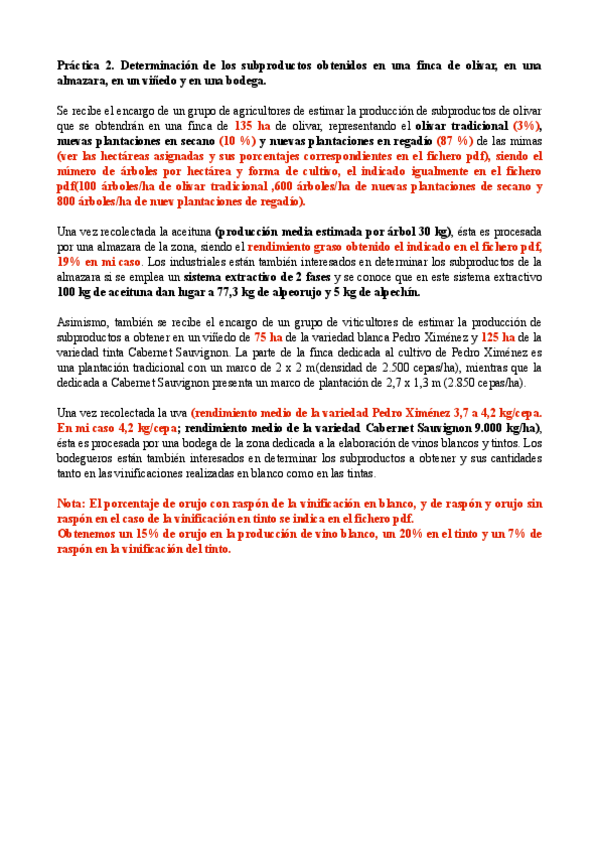 Práctica 2. Determinación de los subproductos obtenidos en una finca de olivar, en una almazara, en un viñedo y en una bodega.

Se recibe el encargo de un grupo de agricultores de estimar la producción de subproductos de olivar que se obtendrán en una finca de 135 ha de olivar, representando el olivar tradicional (3%), nuevas plantaciones en secano (10 %) y nuevas plantaciones en regadío (87 %) de las mimas (ver las hectáreas asignadas y sus porcentajes correspondientes en el fichero pdf), siendo el número de árboles por hectárea y forma de cultivo, el indicado igualmente en el fichero pdf(100 árboles/ha de olivar tradicional ,600 árboles/ha de nuevas plantaciones de secano y 800 árboles/ha de nuev plantaciones de regadío).

Una vez recolectada la aceituna (producción media estimada por árbol 30 kg), ésta es procesada por una almazara de la zona, siendo el rendimiento graso obtenido el indicado en el fichero pdf, 19% en mi caso. Los industriales están también interesados en determinar los subproductos de la almazara si se emplea un sistema extractivo de 2 fases y se conoce que en este sistema extractivo 100 kg de aceituna dan lugar a 77,3 kg de alpeorujo y 5 kg de alpechín.

Asimismo, también se recibe el encargo de un grupo de viticultores de estimar la producción de subproductos a obtener en un viñedo de 75 ha de la variedad blanca Pedro Ximénez y 125 ha de la variedad tinta Cabernet Sauvignon. La parte de la finca dedicada al cultivo de Pedro Ximénez es una plantación tradicional con un marco de 2 x 2 m(densidad de 2.500 cepas/ha), mientras que la dedicada a Cabernet Sauvignon presenta un marco de plantación de 2,7 x 1,3 m (2.850 cepas/ha).

Una vez recolectada la uva (rendimiento medio de la variedad Pedro Ximénez 3,7 a 4,2 kg/cepa. En mi caso 4,2 kg/cepa; rendimiento medio de la variedad Cabernet Sauvignon 9.000 kg/ha), ésta es procesada por una bodega de la zona dedicada a la elaboración de vinos blancos y tintos. Los bodegueros están también interesados en determinar los subproductos a obtener y sus cantidades tanto en las vinificaciones realizadas en blanco como en las tintas.

Nota: El porcentaje de orujo con raspón de la vinificación en blanco, y de raspón y orujo sin raspón en el caso de la vinificación en tinto se indica en el fichero pdf.
Obtenemos un 15% de orujo en la producción de vino blanco, un 20% en el tinto y un 7% de raspón en la vinificación del tinto.